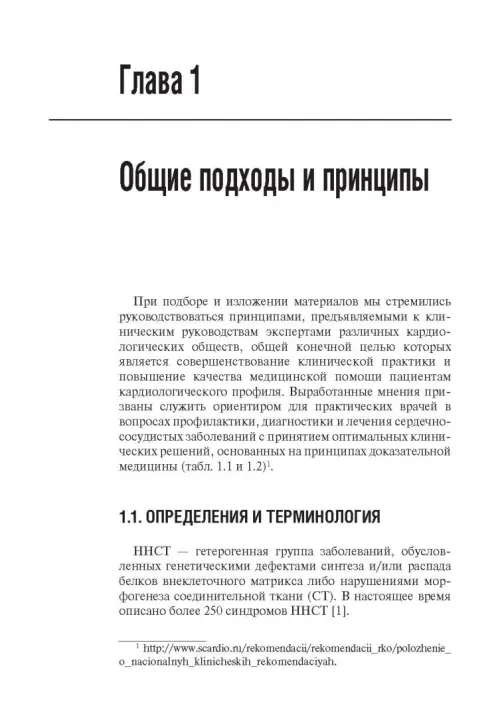 Глава 1

Общие подходы и принципы

При подборе и изложении материалов мы стремились руководствоваться принципами, предъявляемыми к клиническим руководствам экспертами различных кардиологических обществ, общей конечной целью которых является совершенствование клинической практики и повышение качества медицинской помощи пациентам кардиологического профиля. Выработанные мнения призваны служить ориентиром для практических врачей в вопросах профилактики, диагностики и лечения сердечно-сосудистых заболеваний с принятием оптимальных клинических решений, основанных на принципах доказательной медицины (табл. 1.1 и 1.2)$^{1}$.

1.1. ОПРЕДЕЛЕНИЯ И ТЕРМИНОЛОГИЯ

ННСТ — гетерогенная группа заболеваний, обусловленных генетическими дефектами синтеза и/или распада белков внеклеточного матрикса либо нарушениями морфогенеза соединительной ткани (СТ). В настоящее время описано более 250 синдромов ННСТ [1].

$^{1}$ http://www.scardio.ru/rekomendacii/rekomendacii_rko/polozhenie_o_nacionalnyh_klinicheskih_rekomendaciyah.